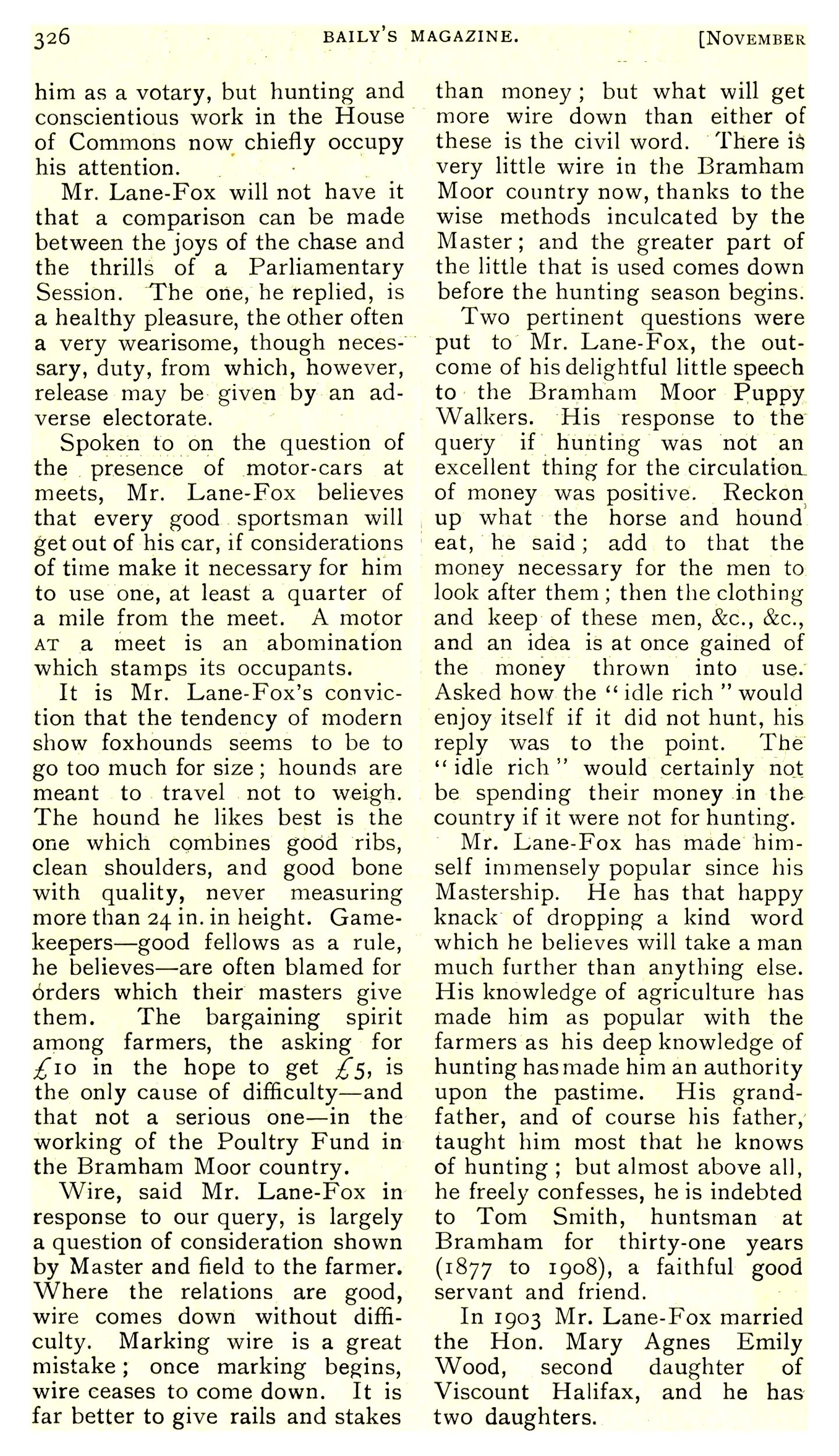 326 BAILY'S MAGAZINE. [NOVEMBER

him as a votary, but hunting and conscientious work in the House of Commons now chiefly occupy his attention.

Mr. Lane-Fox will not have it that a comparison can be made between the joys of the chase and the thrills of a Parliamentary Session. The one, he replied, is a healthy pleasure, the other often a very wearisome, though necessary, duty, from which, however, release may be given by an adverse electorate.

Spoken to on the question of the presence of motor-cars at meets, Mr. Lane-Fox believes that every good sportsman will get out of his car, if considerations of time make it necessary for him to use one, at least a quarter of a mile from the meet. A motor AT a meet is an abomination which stamps its occupants.

It is Mr. Lane-Fox's conviction that the tendency of modern show foxhounds seems to be to go too much for size; hounds are meant to travel not to weigh. The hound he likes best is the one which combines good ribs, clean shoulders, and good bone with quality, never measuring more than 24 in. in height. Gamekeepers—good fellows as a rule, he believes—are often blamed for orders which their masters give them. The bargaining spirit among farmers, the asking for £10 in the hope to get £5, is the only cause of difficulty—and that not a serious one—in the working of the Poultry Fund in the Bramham Moor country.

Wire, said Mr. Lane-Fox in response to our query, is largely a question of consideration shown by Master and field to the farmer. Where the relations are good, wire comes down without difficulty. Marking wire is a great mistake; once marking begins, wire ceases to come down. It is far better to give rails and stakes than money; but what will get more wire down than either of these is the civil word. There is very little wire in the Bramham Moor country now, thanks to the wise methods inculcated by the Master; and the greater part of the little that is used comes down before the hunting season begins.

Two pertinent questions were put to Mr. Lane-Fox, the outcome of his delightful little speech to the Bramham Moor Puppy Walkers. His response to the query if hunting was not an excellent thing for the circulation of money was positive. Reckon up what the horse and hound eat, he said; add to that the money necessary for the men to look after them; then the clothing and keep of these men, &c., &c., and an idea is at once gained of the money thrown into use. Asked how the "idle rich" would enjoy itself if it did not hunt, his reply was to the point. The "idle rich" would certainly not be spending their money in the country if it were not for hunting.

Mr. Lane-Fox has made himself immensely popular since his Mastership. He has that happy knack of dropping a kind word which he believes will take a man much further than anything else. His knowledge of agriculture has made him as popular with the farmers as his deep knowledge of hunting has made him an authority upon the pastime. His grandfather, and of course his father, taught him most that he knows of hunting; but almost above all, he freely confesses, he is indebted to Tom Smith, huntsman at Bramham for thirty-one years (1877 to 1908), a faithful good servant and friend.

In 1903 Mr. Lane-Fox married the Hon. Mary Agnes Emily Wood, second daughter of Viscount Halifax, and he has two daughters.